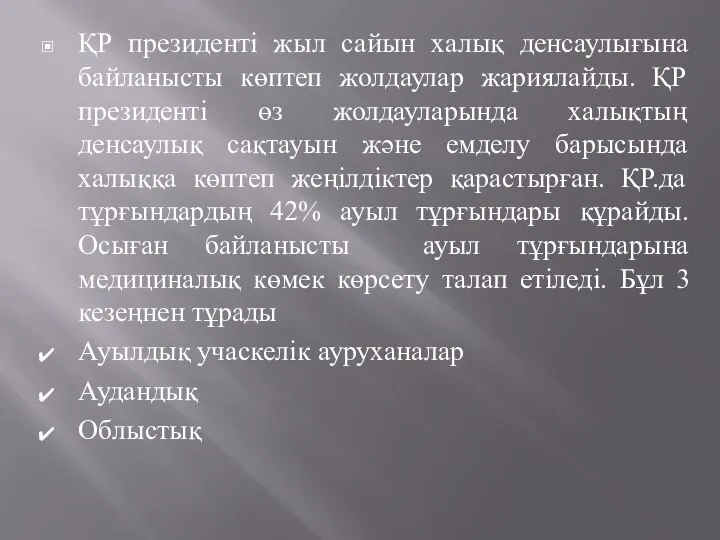 ҚР президенті жыл сайын халық денсаулығына байланысты көптеп жолдаулар жариялайды. ҚР президенті өз жолдауларында халықтың денсаулық сақтауын және емделу барысында халыққа көптеп жеңілдіктер қарастырған. ҚР.да тұрғындардың 42% ауыл тұрғындары құрайды. Осыған байланысты ауыл тұрғындарына медициналық көмек көрсету талап етіледі. Бұл 3 кезеңнен тұрады

Ауылдық учаскелік ауруханалар

Аудандық

Облыстық